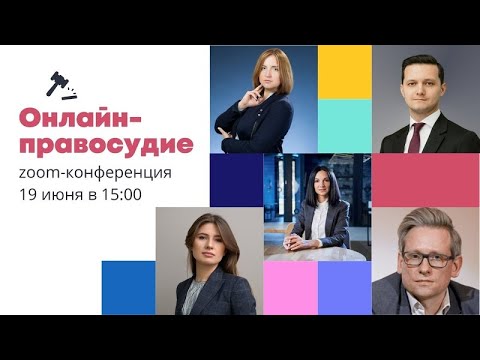 Онлайн-правосудие
zoom-конференция
19 июня в 15:00